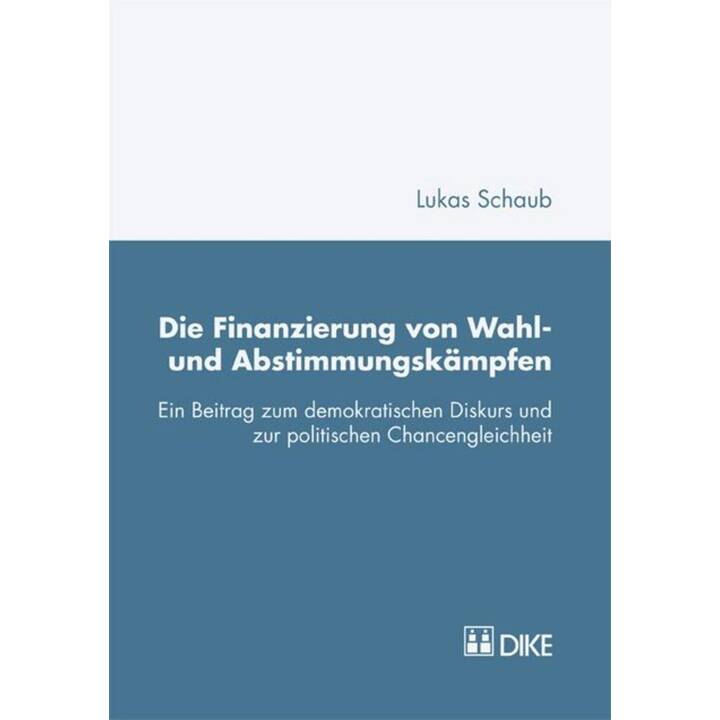 Lukas Schaub

Die Finanzierung von Wahl- und Abstimmungskämpfen

Ein Beitrag zum demokratischen Diskurs und zur politischen Chancengleichheit

DIKE